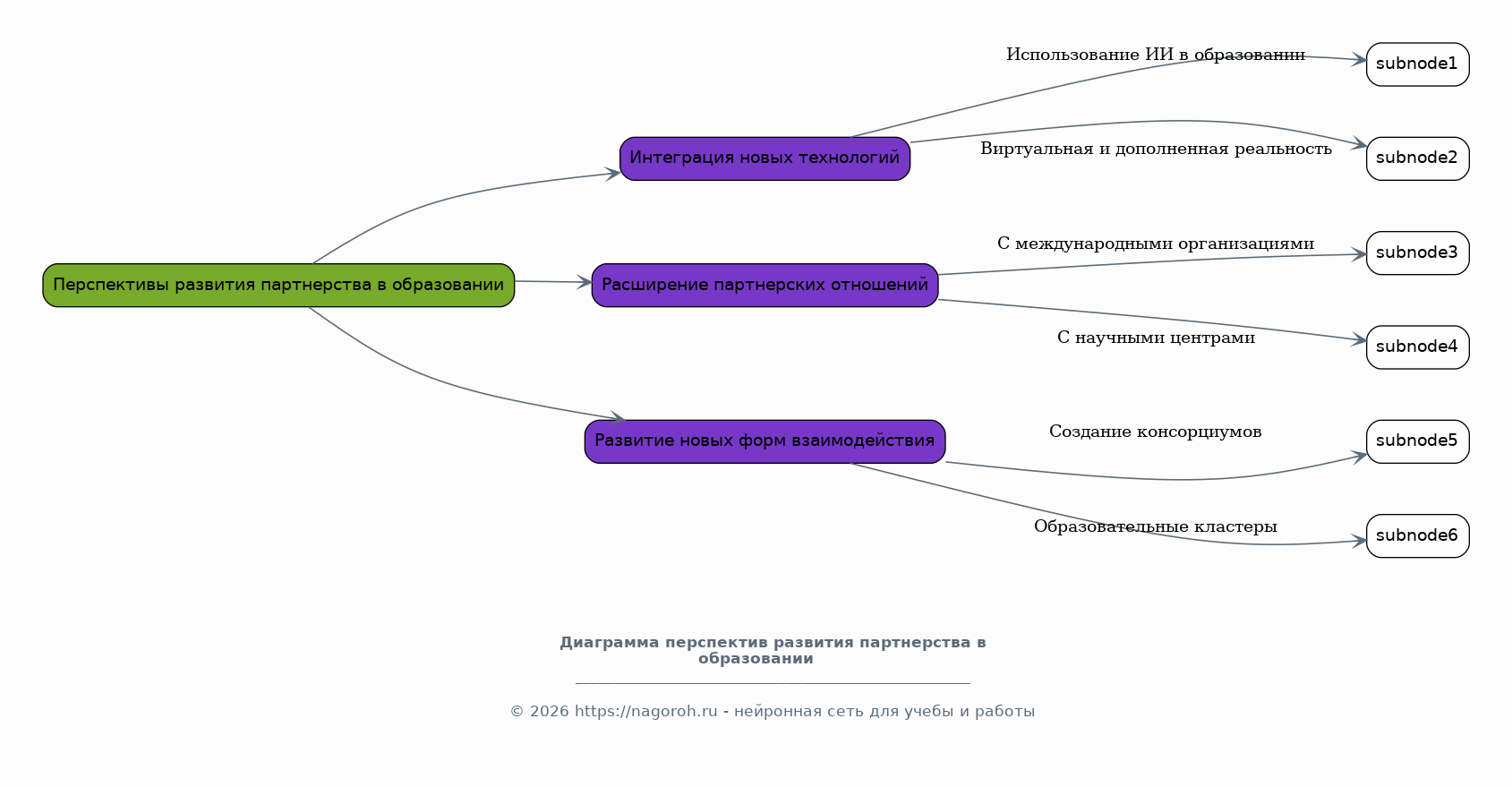 Перспективы развития партнерства в образовании

Интеграция новых технологий

Расширение партнерских отношений

Развитие новых форм взаимодействия

Использование ИИ в образовании

subnode1

Виртуальная и дополненная реальность

subnode2

С международными организациями

subnode3

С научными центрами

subnode4

Создание консорциумов

subnode5

Образовательные кластеры

subnode6

Диаграмма перспектив развития партнерства в образовании

© 2026 https://nagoroh.ru - нейронная сеть для учебы и работы